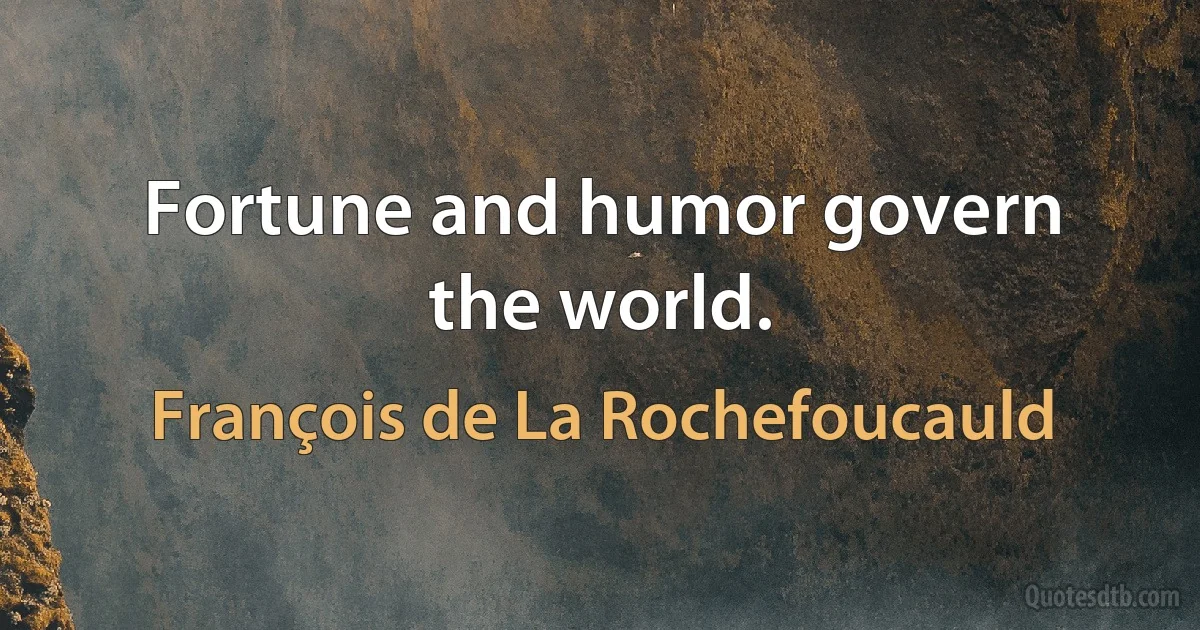 Fortune and humor govern the world.

François de La Rochefoucauld

Quotesdtb.com